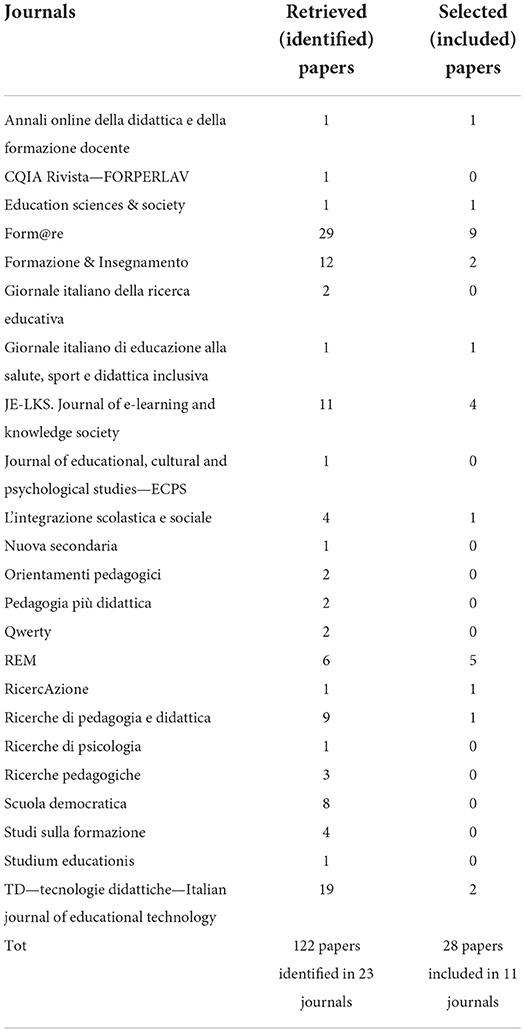 | Journals | Retrieved (identified) papers | Selected (included) papers |
|---|---|---|
| Annali online della didattica e della formazione docente | 1 | 1 |
| CQIA Rivista—FORPERLAV | 1 | 0 |
| Education sciences & society | 1 | 1 |
| Form@re | 29 | 9 |
| Formazione & Insegnamento | 12 | 2 |
| Giornale italiano della ricerca educativa | 2 | 0 |
| Giornale italiano di educazione alla salute, sport e didattica inclusiva | 1 | 1 |
| JE-LKS. Journal of e-learning and knowledge society | 11 | 4 |
| Journal of educational, cultural and psychological studies—ECPS | 1 | 0 |
| L'integrazione scolastica e sociale | 4 | 1 |
| Nuova secondaria | 1 | 0 |
| Orientamenti pedagogici | 2 | 0 |
| Pedagogia più didattica | 2 | 0 |
| Qwerty | 2 | 0 |
| REM | 6 | 5 |
| RicercAzione | 1 | 1 |
| Ricerche di pedagogia e didattica | 9 | 1 |
| Ricerche di psicologia | 1 | 0 |
| Ricerche pedagogiche | 3 | 0 |
| Scuola democratica | 8 | 0 |
| Studi sulla formazione | 4 | 0 |
| Studium educationis | 1 | 0 |
| TD—tecnologie didattiche—Italian journal of educational technology | 19 | 2 |
| Tot | 122 papers identified in 23 journals | 28 papers included in 11 journals |